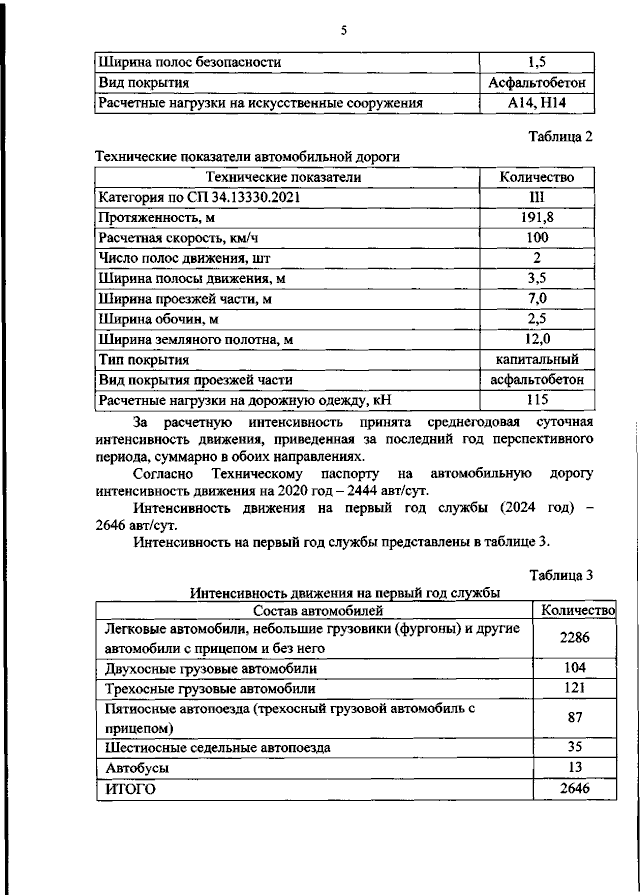 5

| Ширина полос безопасности | 1,5 |
|---|---|
| Вид покрытия | Асфальтобетон |
| Расчетные нагрузки на искусственные сооружения | А14, Н14 |

Таблица 2

Технические показатели автомобильной дороги

| Технические показатели | Количество |
|---|---|
| Категория по СП 34.13330.2021 | III |
| Протяженность, м | 191,8 |
| Расчетная скорость, км/ч | 100 |
| Число полос движения, шт | 2 |
| Ширина полосы движения, м | 3,5 |
| Ширина проезжей части, м | 7,0 |
| Ширина обочин, м | 2,5 |
| Ширина земляного полотна, м | 12,0 |
| Тип покрытия | капитальный |
| Вид покрытия проезжей части | асфальтобетон |
| Расчетные нагрузки на дорожную одежду, кН | 115 |

За расчетную интенсивность принята среднегодовая суточная интенсивность движения, приведенная за последний год перспективного периода, суммарно в обоих направлениях.

Согласно Техническому паспорту на автомобильную дорогу интенсивность движения на 2020 год – 2444 авт/сут.

Интенсивность движения на первый год службы (2024 год) – 2646 авт/сут.

Интенсивность на первый год службы представлены в таблице 3.

Таблица 3

Интенсивность движения на первый год службы

| Состав автомобилей | Количество |
|---|---|
| Легковые автомобили, небольшие грузовики (фургоны) и другие автомобили с прицепом и без него | 2286 |
| Двухосные грузовые автомобили | 104 |
| Трехосные грузовые автомобили | 121 |
| Пятиосные автопоезда (трехосный грузовой автомобиль с прицепом) | 87 |
| Шестиосные седельные автопоезда | 35 |
| Автобусы | 13 |
| ИТОГО | 2646 |